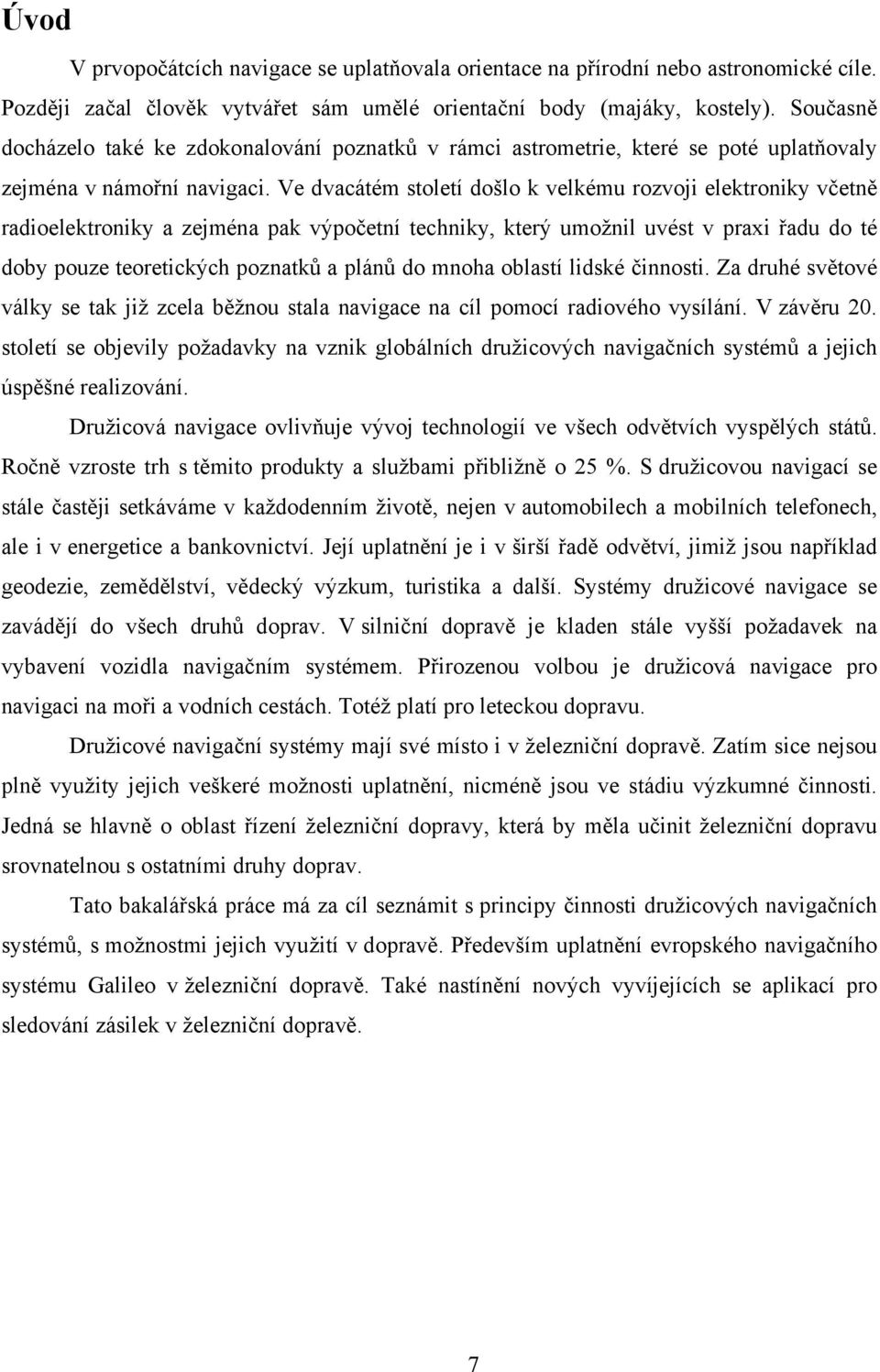 Úvod

V prvopočátcích navigace se uplatňovala orientace na přírodní nebo astronomické cíle. Později začal člověk vytvářet sám umělé orientační body (majáky, kostely). Současně docházelo také ke zdokonalování poznatků v rámci astrometrie, které se poté uplatňovaly zejména v námořní navigaci. Ve dvacátém století došlo k velkému rozvoji elektroniky včetně radioelektroniky a zejména pak výpočetní techniky, který umožnil uvést v praxi řadu do té doby pouze teoretických poznatků a plánů do mnoha oblastí lidské činnosti. Za druhé světové války se tak již zcela běžnou stala navigace na cíl pomocí radiového vysílání. V závěru 20. století se objevily požadavky na vznik globálních družicových navigačních systémů a jejich úspěšné realizování.

Družicová navigace ovlivňuje vývoj technologií ve všech odvětvích vyspělých států. Ročně vzroste trh s těmito produkty a službami přibližně o 25 %. S družicovou navigací se stále častěji setkáváme v každodenním životě, nejen v automobilech a mobilních telefonech, ale i v energetice a bankovnictví. Její uplatnění je i v širší řadě odvětví, jimiž jsou například geodezie, zemědělství, vědecký výzkum, turistika a další. Systémy družicové navigace se zavádějí do všech druhů doprav. V silniční dopravě je kladen stále vyšší požadavek na vybavení vozidla navigačním systémem. Přirozenou volbou je družicová navigace pro navigaci na moři a vodních cestách. Totéž platí pro leteckou dopravu.

Družicové navigační systémy mají své místo i v železniční dopravě. Zatím sice nejsou plně využity jejich veškeré možnosti uplatnění, nicméně jsou ve stádiu výzkumné činnosti. Jedná se hlavně o oblast řízení železniční dopravy, která by měla učinit železniční dopravu srovnatelnou s ostatními druhy doprav.

Tato bakalářská práce má za cíl seznámit s principy činnosti družicových navigačních systémů, s možnostmi jejich využití v dopravě. Především uplatnění evropského navigačního systému Galileo v železniční dopravě. Také nastínění nových vyvíjejících se aplikací pro sledování zásilek v železniční dopravě.

7